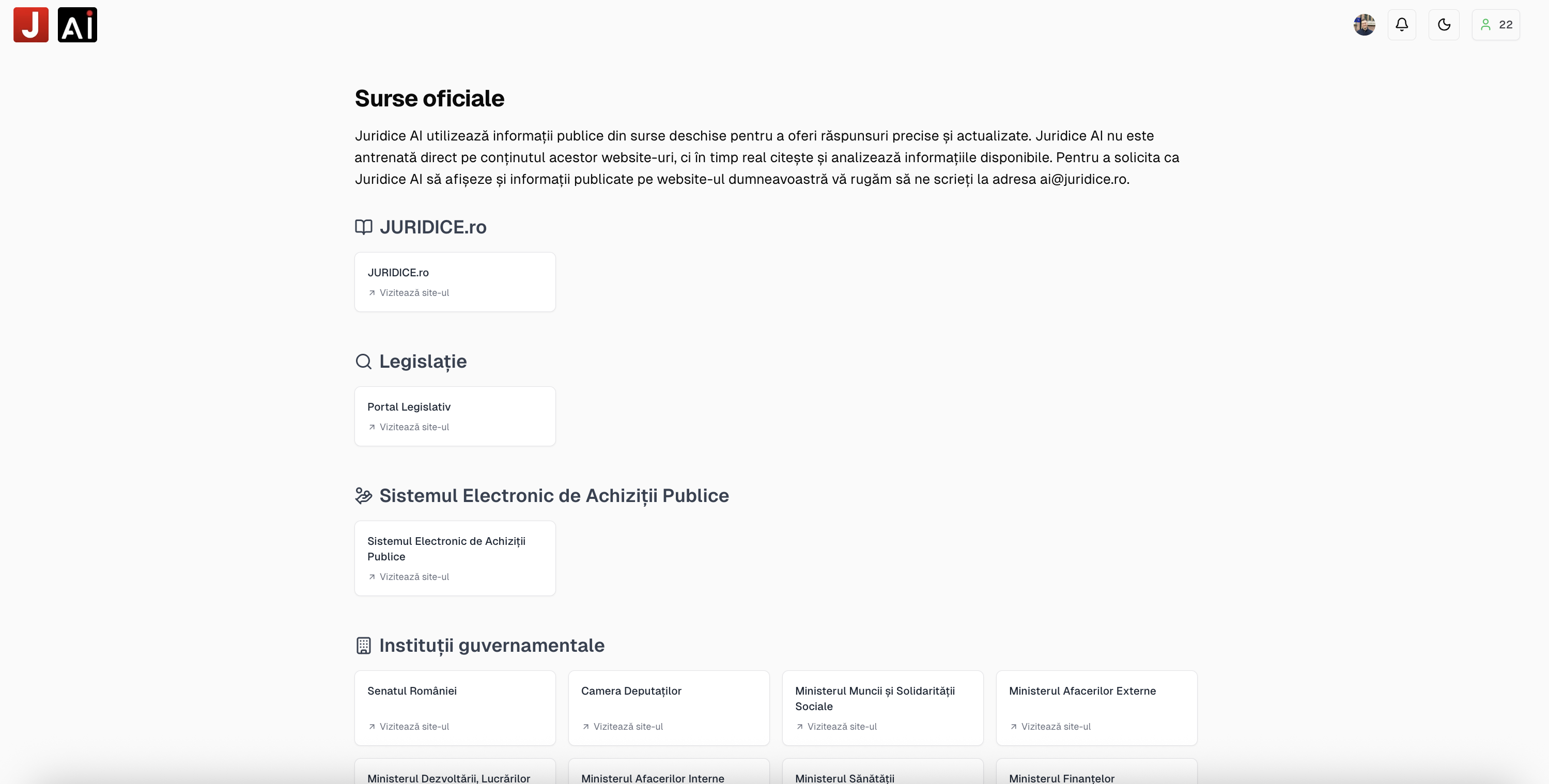 J AI

22

Surse oficiale

Juridice AI utilizează informații publice din surse deschise pentru a oferi răspunsuri precise și actualizate. Juridice AI nu este antrenată direct pe conținutul acestor website-uri, ci în timp real citește și analizează informațiile disponibile. Pentru a solicita ca Juridice AI să afișeze și informații publicate pe website-ul dumneavoastră vă rugăm să ne scrieți la adresa ai@juridice.ro.

JURIDICE.ro

JURIDICE.ro
Vizitează site-ul

Legislație

Portal Legislativ
Vizitează site-ul

Sistemul Electronic de Achiziții Publice

Sistemul Electronic de Achiziții Publice
Vizitează site-ul

Instituții guvernamentale

Senatul României
Vizitează site-ul

Camera Deputaților
Vizitează site-ul

Ministerul Muncii și Solidarității Sociale
Vizitează site-ul

Ministerul Afacerilor Externe
Vizitează site-ul

Ministerul Dezvoltării, Lucrărilor

Ministerul Afacerilor Interne

Ministerul Sănătății

Ministerul Finanțelor